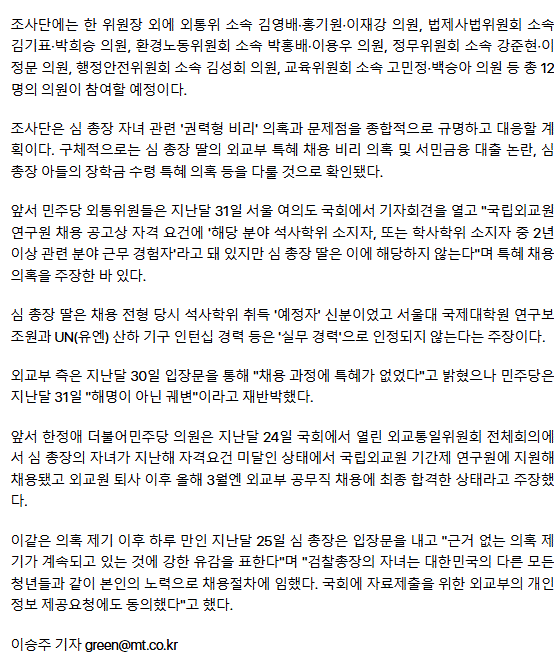 조사단에는 한 위원장 외에 외통위 소속 김영배·홍기원·이재강 의원, 법제사법위원회 소속 김기표·박희승 의원, 환경노동위원회 소속 박홍배·이용우 의원, 정무위원회 소속 강준현·이정문 의원, 행정안전위원회 소속 김성회 의원, 교육위원회 소속 고민정·백승아 의원 등 총 12명의 의원이 참여할 예정이다.

조사단은 심 총장 자녀 관련 '권력형 비리' 의혹과 문제점을 종합적으로 규명하고 대응할 계획이다. 구체적으로는 심 총장 딸의 외교부 특혜 채용 비리 의혹 및 서민금융 대출 논란, 심 총장 아들의 장학금 수령 특혜 의혹 등을 다룰 것으로 확인됐다.

앞서 민주당 외통위원들은 지난달 31일 서울 여의도 국회에서 기자회견을 열고 "국립외교원 연구원 채용 공고상 자격 요건에 '해당 분야 석사학위 소지자, 또는 학사학위 소지자 중 2년 이상 관련 분야 근무 경험자'라고 돼 있지만 심 총장 딸은 이에 해당하지 않는다"며 특혜 채용 의혹을 주장한 바 있다.

심 총장 딸은 채용 전형 당시 석사학위 취득 '예정자' 신분이었고 서울대 국제대학원 연구보조원과 UN(유엔) 산하 기구 인턴십 경력 등은 '실무 경력'으로 인정되지 않는다는 주장이다.

외교부 측은 지난달 30일 입장문을 통해 "채용 과정에 특혜가 없었다"고 밝혔으나 민주당은 지난달 31일 "해명이 아닌 궤변"이라고 재반박했다.

앞서 한정애 더불어민주당 의원은 지난달 24일 국회에서 열린 외교통일위원회 전체회의에서 심 총장의 자녀가 지난해 자격요건 미달인 상태에서 국립외교원 기간제 연구원에 지원해 채용됐고 외교원 퇴사 이후 올해 3월엔 외교부 공무직 채용에 최종 합격한 상태라고 주장했다.

이같은 의혹 제기 이후 하루 만인 지난달 25일 심 총장은 입장문을 내고 "근거 없는 의혹 제기가 계속되고 있는 것에 강한 유감을 표한다"며 "검찰총장의 자녀는 대한민국의 다른 모든 청년들과 같이 본인의 노력으로 채용절차에 임했다. 국회에 자료제출을 위한 외교부의 개인정보 제공요청에도 동의했다"고 했다.

이승주 기자 green@mt.co.kr